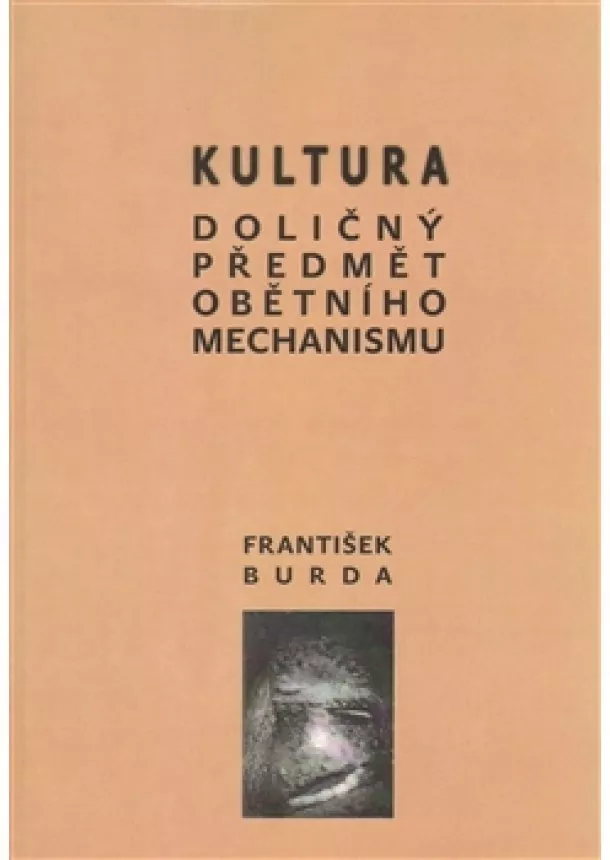 KULTURA

DOLIČNÝ PŘEDMĚT OBĚTNÍHO MECHANISMU

FRANTIŠEK BURDA